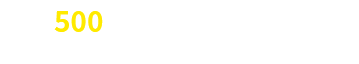 500